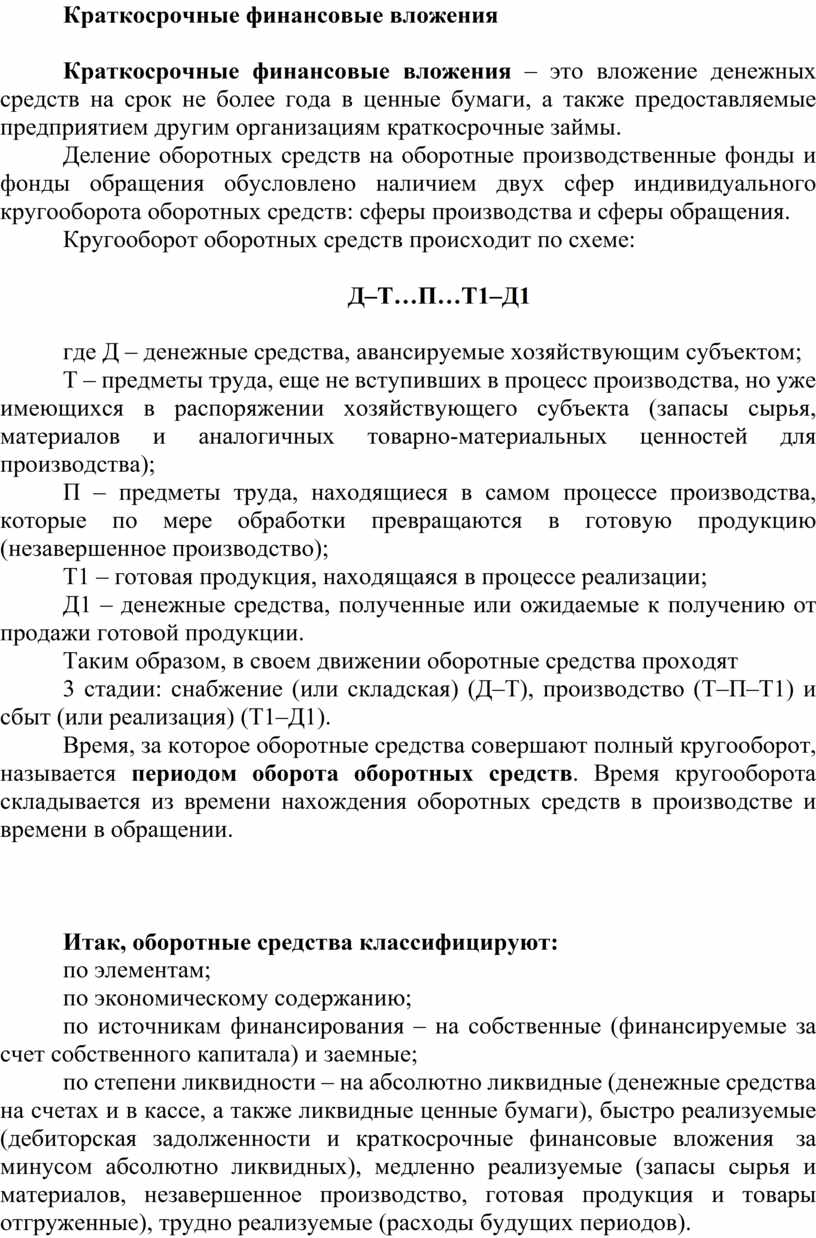 Краткосрочные финансовые вложения

Краткосрочные финансовые вложения – это вложение денежных средств на срок не более года в ценные бумаги, а также предоставляемые предприятием другим организациям краткосрочные займы.

Деление оборотных средств на оборотные производственные фонды и фонды обращения обусловлено наличием двух сфер индивидуального кругооборота оборотных средств: сферы производства и сферы обращения.

Кругооборот оборотных средств происходит по схеме:

Д–Т…П…Т1–Д1

где Д – денежные средства, авансируемые хозяйствующим субъектом;

Т – предметы труда, еще не вступивших в процесс производства, но уже имеющихся в распоряжении хозяйствующего субъекта (запасы сырья, материалов и аналогичных товарно-материальных ценностей для производства);

П – предметы труда, находящиеся в самом процессе производства, которые по мере обработки превращаются в готовую продукцию (незавершенное производство);

Т1 – готовая продукция, находящаяся в процессе реализации;

Д1 – денежные средства, полученные или ожидаемые к получению от продажи готовой продукции.

Таким образом, в своем движении оборотные средства проходят

3 стадии: снабжение (или складская) (Д–Т), производство (Т–П–Т1) и сбыт (или реализация) (Т1–Д1).

Время, за которое оборотные средства совершают полный кругооборот, называется периодом оборота оборотных средств. Время кругооборота складывается из времени нахождения оборотных средств в производстве и времени в обращении.

Итак, оборотные средства классифицируют:

по элементам;

по экономическому содержанию;

по источникам финансирования – на собственные (финансируемые за счет собственного капитала) и заемные;

по степени ликвидности – на абсолютно ликвидные (денежные средства на счетах и в кассе, а также ликвидные ценные бумаги), быстро реализуемые (дебиторская задолженности и краткосрочные финансовые вложения за минусом абсолютно ликвидных), медленно реализуемые (запасы сырья и материалов, незавершенное производство, готовая продукция и товары отгруженные), трудно реализуемые (расходы будущих периодов).